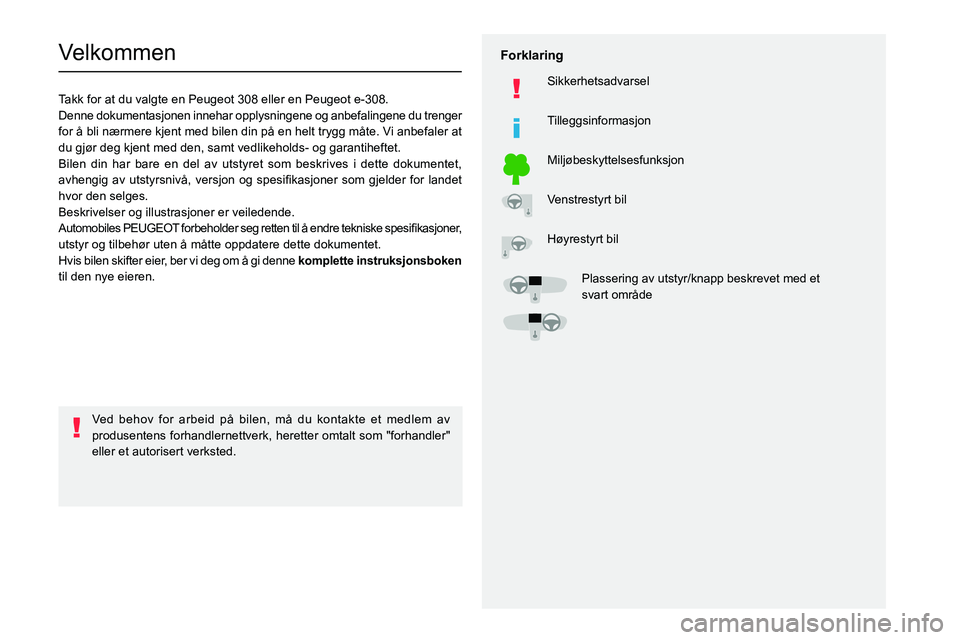 Velkommen

Takk for at du valgte en Peugeot 308 eller en Peugeot e-308.
Denne dokumentasjonen innehar opplysningene og anbefalingene du trenger for å bli nærmere kjent med bilen din på en helt trygg måte. Vi anbefaler at du gjør deg kjent med den, samt vedlikeholds- og garantiheftet.
Bilen din har bare en del av utstyret som beskrives i dette dokumentet, avhengig av utstyrsnivå, versjon og spesifikasjoner som gjelder for landet hvor den selges.
Beskrivelser og illustrasjoner er veiledende.
Automobiles PEUGEOT forbeholder seg retten til å endre tekniske spesifikasjoner, utstyr og tilbehør uten å måtte oppdatere dette dokumentet.
Hvis bilen skifter eier, ber vi deg om å gi denne komplette instruksjonsboken til den nye eieren.

Ved behov for arbeid på bilen, må du kontakte et medlem av produsentens forhandlernettverk, heretter omtalt som "forhandler" eller et autorisert verksted.

Forklaring

Sikkerhetsadvarsel

Tilleggsinformasjon

Miljøbeskyttelsesfunksjon

Venstrestyrt bil

Høyrestyrt bil

Plassering av utstyr/knapp beskrevet med et svart område

carmanualsonline.info